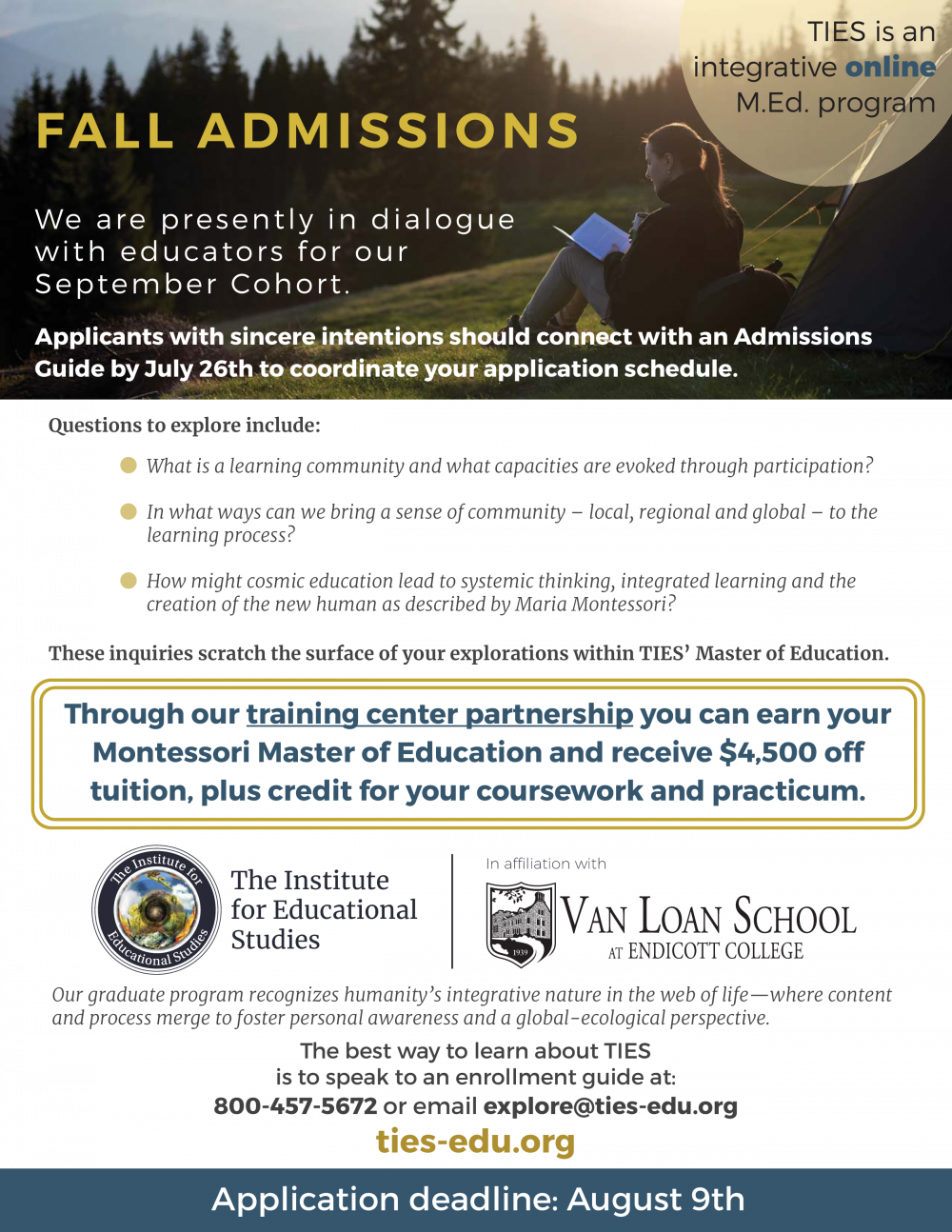 TIES is an integrative online M.Ed. program

FALL ADMISSIONS

We are presently in dialogue with educators for our September Cohort.

Applicants with sincere intentions should connect with an Admissions Guide by July 26th to coordinate your application schedule.

Questions to explore include:

What is a learning community and what capacities are evoked through participation?

In what ways can we bring a sense of community – local, regional and global – to the learning process?

How might cosmic education lead to systemic thinking, integrated learning and the creation of the new human as described by Maria Montessori?

These inquiries scratch the surface of your explorations within TIES' Master of Education.

Through our training center partnership you can earn your Montessori Master of Education and receive $4,500 off tuition, plus credit for your coursework and practicum.

The Institute for Educational Studies

The Institute for Educational Studies

In affiliation with

1939

VAN LOAN SCHOOL AT ENDICOTT COLLEGE

Our graduate program recognizes humanity's integrative nature in the web of life—where content and process merge to foster personal awareness and a global-ecological perspective.

The best way to learn about TIES is to speak to an enrollment guide at: 800-457-5672 or email explore@ties-edu.org

ties-edu.org

Application deadline: August 9th